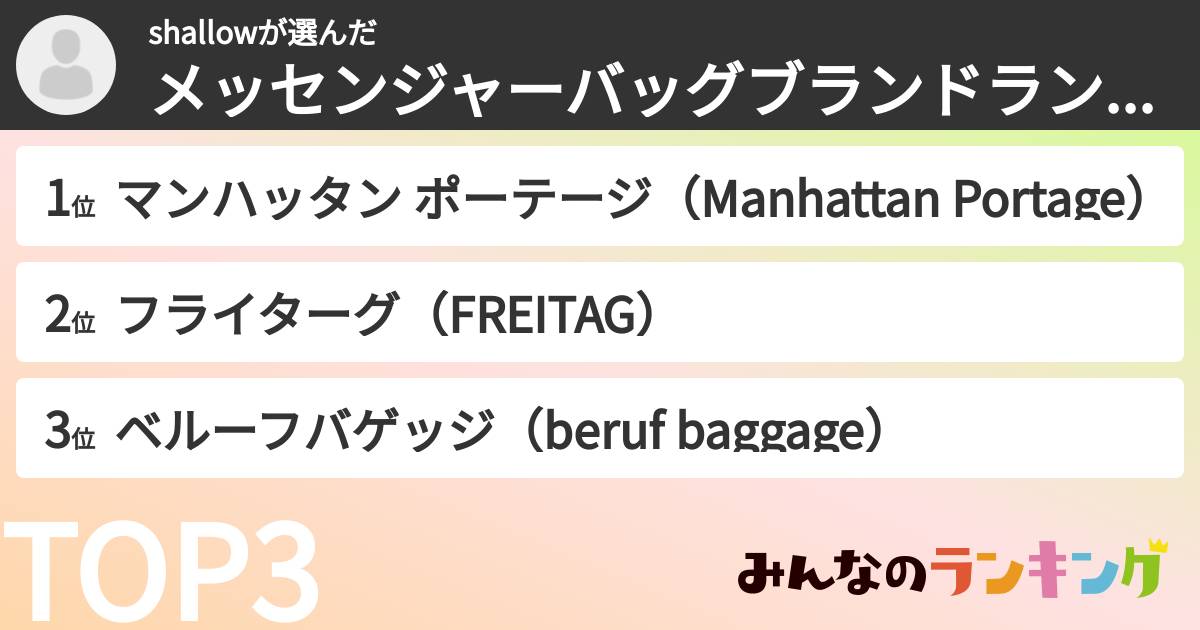 shallowが選んだ
メッセンジャーバッグブランドラン...

1位 マンハッタン ポーテージ（Manhattan Portage）

2位 フライターグ（FREITAG）

3位 ベルーフバゲッジ（beruf baggage）

TOP3

みんなのランキング